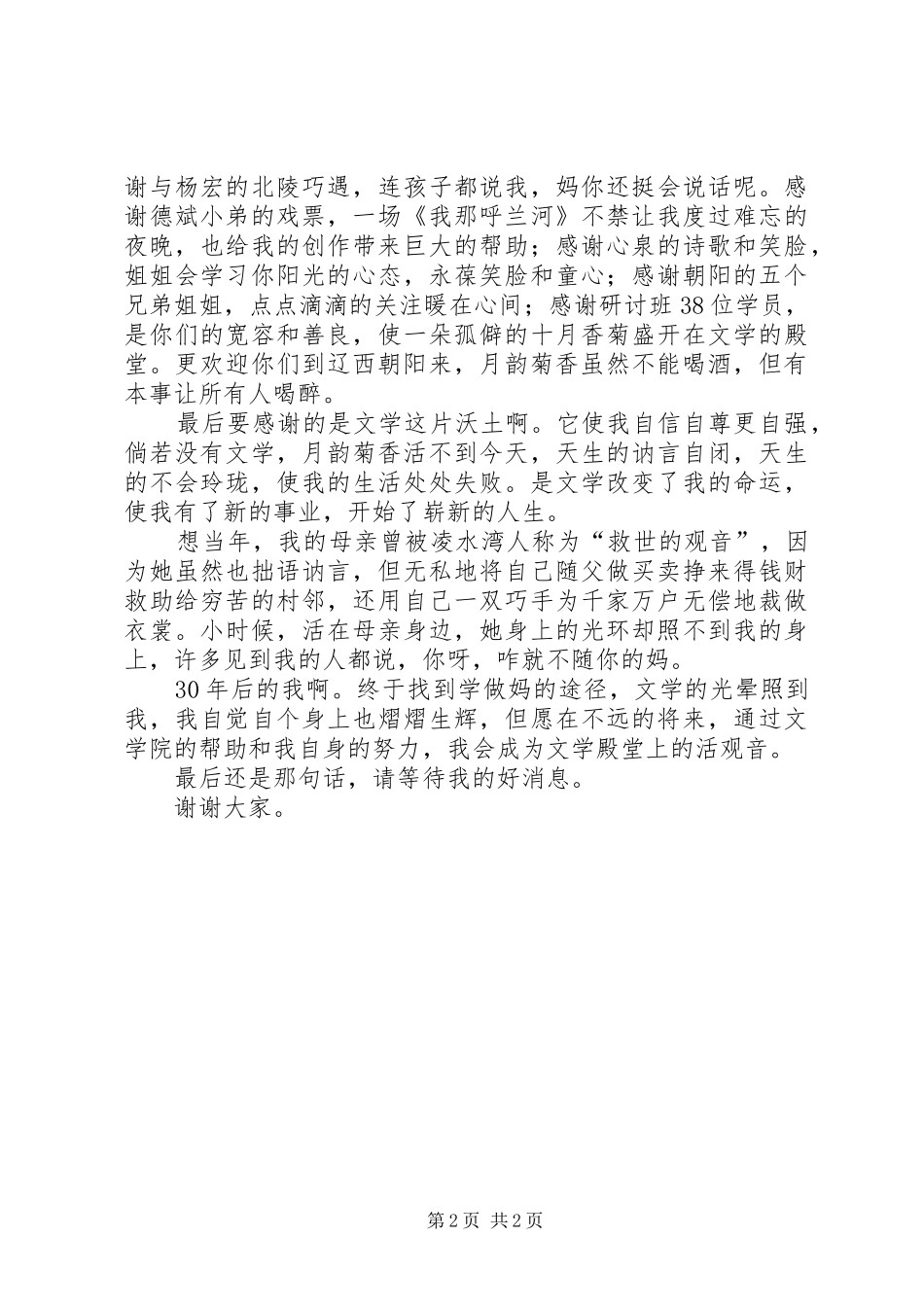 谢与杨宏的北陵巧遇，连孩子都说我，妈你还挺会说话呢。感谢德斌小弟的戏票，一场《我那呼兰河》不禁让我度过难忘的夜晚，也给我的创作带来巨大的帮助；感谢心泉的诗歌和笑脸，姐姐会学习你阳光的心态，永葆笑脸和童心；感谢朝阳的五个兄弟姐姐，点点滴滴的关注暖在心间；感谢研讨班38位学员，是你们的宽容和善良，使一朵孤僻的十月香菊盛开在文学的殿堂。更欢迎你们到辽西朝阳来，月韵菊香虽然不能喝酒，但有本事让所有人喝醉。

最后要感谢的是文学这片沃土啊。它使我自信自尊更自强，倘若没有文学，月韵菊香活不到今天，天生的讷言自闭，天生的不会玲珑，使我的生活处处失败。是文学改变了我的命运，使我有了新的事业，开始了崭新的人生。

想当年，我的母亲曾被凌水湾人称为“救世的观音”，因为她虽然也拙语讷言，但无私地将自己随父做买卖挣来得钱财救助给穷苦的村邻，还用自己一双巧手为千家万户无偿地裁做衣裳。小时候，活在母亲身边，她身上的光环却照不到我的身上，许多见到我的人都说，你呀，咋就不随你的妈。

30年后的我啊。终于找到学做妈的途径，文学的光晕照到我，我自觉自个身上也熠熠生辉，但愿在不远的将来，通过文学院的帮助和我自身的努力，我会成为文学殿堂上的活观音。

最后还是那句话，请等待我的好消息。

谢谢大家。

第2页 共2页